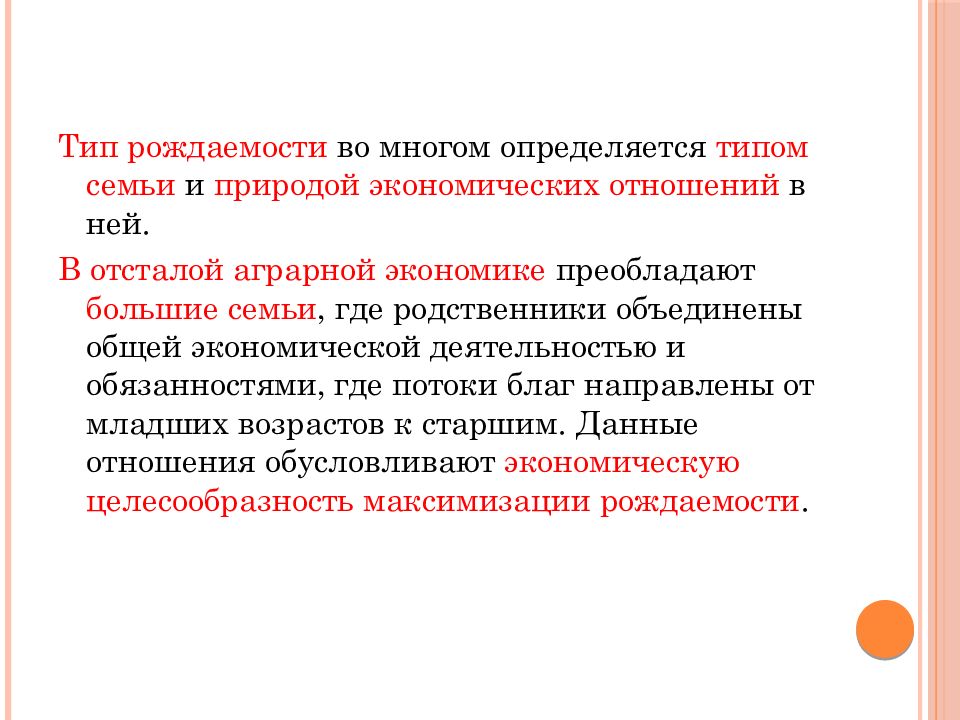 Тип рождаемости во многом определяется типом семьи и природой экономических отношений в ней.

В отсталой аграрной экономике преобладают большие семьи, где родственники объединены общей экономической деятельностью и обязанностями, где потоки благ направлены от младших возрастов к старшим. Данные отношения обусловливают экономическую целесообразность максимизации рождаемости.